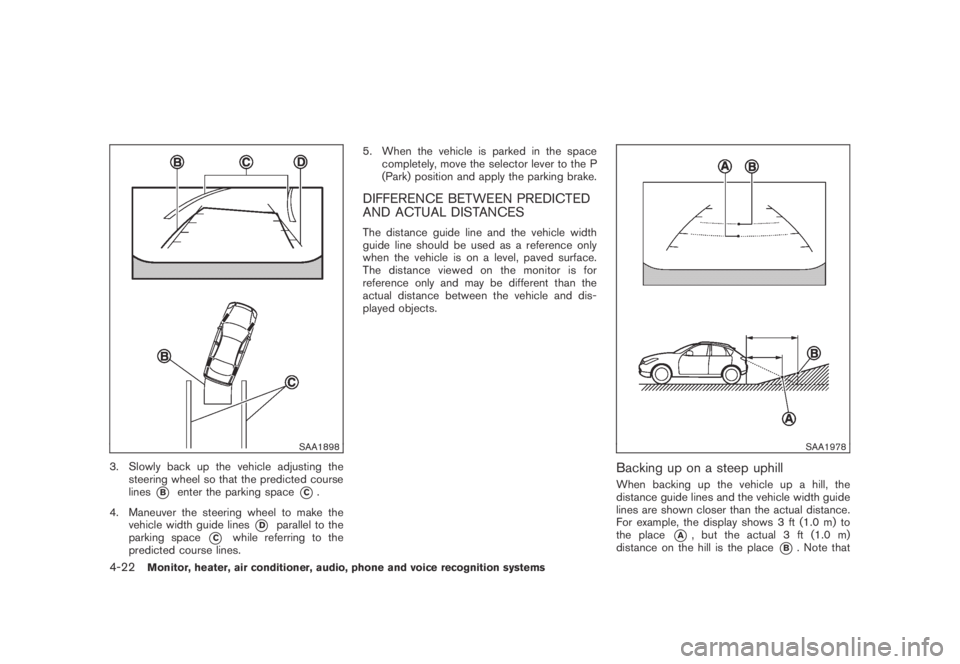 B C D

B

C

SAA1898

3. Slowly back up the vehicle adjusting the steering wheel so that the predicted course lines B enter the parking space C.

4. Maneuver the steering wheel to make the vehicle width guide lines D parallel to the parking space C while referring to the predicted course lines.

5. When the vehicle is parked in the space completely, move the selector lever to the P (Park) position and apply the parking brake.

DIFFERENCE BETWEEN PREDICTED AND ACTUAL DISTANCES

The distance guide line and the vehicle width guide line should be used as a reference only when the vehicle is on a level, paved surface. The distance viewed on the monitor is for reference only and may be different than the actual distance between the vehicle and displayed objects.

A B

B

A

SAA1978

Backing up on a steep uphill

When backing up the vehicle up a hill, the distance guide lines and the vehicle width guide lines are shown closer than the actual distance. For example, the display shows 3 ft (1.0 m) to the place A, but the actual 3 ft (1.0 m) distance on the hill is the place B. Note that

4-22 Monitor, heater, air conditioner, audio, phone and voice recognition systems

carmanualsonline.info